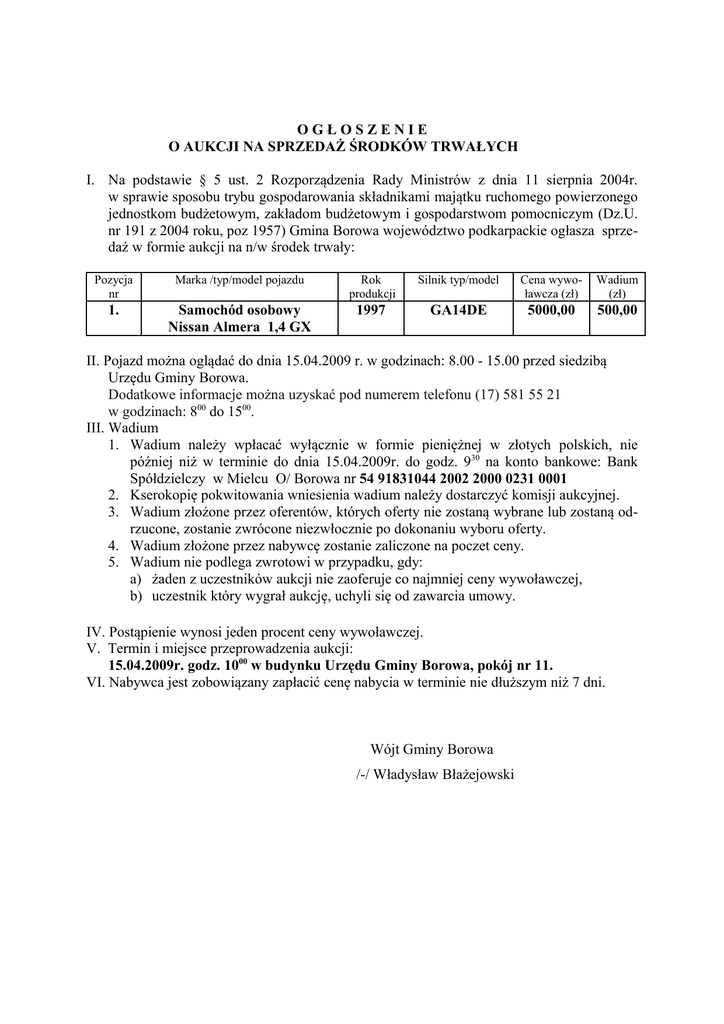 O G Ł O S Z E N I E
O AUKCJI NA SPRZEDAŻ ŚRODKÓW TRWAŁYCH

I. Na podstawie § 5 ust. 2 Rozporządzenia Rady Ministrów z dnia 11 sierpnia 2004r. w sprawie sposobu trybu gospodarowania składnikami majątku ruchomego powierzonego jednostkom budżetowym, zakładom budżetowym i gospodarstwom pomocniczym (Dz.U. nr 191 z 2004 roku, poz 1957) Gmina Borowa województwo podkarpackie ogłasza sprzedaż w formie aukcji na n/w środek trwały:

| Pozycja nr | Marka /typ/model pojazdu | Rok produkcji | Silnik typ/model | Cena wywoławcza (zł) | Wadium (zł) |
|---|---|---|---|---|---|
| 1. | Samochód osobowy Nissan Almera 1,4 GX | 1997 | GA14DE | 5000,00 | 500,00 |

II. Pojazd można oglądać do dnia 15.04.2009 r. w godzinach: 8.00 - 15.00 przed siedzibą Urzędu Gminy Borowa.
Dodatkowe informacje można uzyskać pod numerem telefonu (17) 581 55 21 w godzinach: $8^{00}$ do $15^{00}$.
III. Wadium
1. Wadium należy wpłacać wyłącznie w formie pieniężnej w złotych polskich, nie później niż w terminie do dnia 15.04.2009r. do godz. $9^{30}$ na konto bankowe: Bank Spółdzielczy w Mielcu O/ Borowa nr 54 91831044 2002 2000 0231 0001
2. Kserokopię pokwitowania wniesienia wadium należy dostarczyć komisji aukcyjnej.
3. Wadium złożone przez oferentów, których oferty nie zostaną wybrane lub zostaną odrzucone, zostanie zwrócone niezwłocznie po dokonaniu wyboru oferty.
4. Wadium złożone przez nabywcę zostanie zaliczone na poczet ceny.
5. Wadium nie podlega zwrotowi w przypadku, gdy:
a) żaden z uczestników aukcji nie zaoferuje co najmniej ceny wywoławczej,
b) uczestnik który wygrał aukcję, uchyli się od zawarcia umowy.

IV. Postąpienie wynosi jeden procent ceny wywoławczej.
V. Termin i miejsce przeprowadzenia aukcji:
15.04.2009r. godz. $10^{00}$ w budynku Urzędu Gminy Borowa, pokój nr 11.
VI. Nabywca jest zobowiązany zapłacić cenę nabycia w terminie nie dłuższym niż 7 dni.

Wójt Gminy Borowa
/-/ Władysław Błażejowski